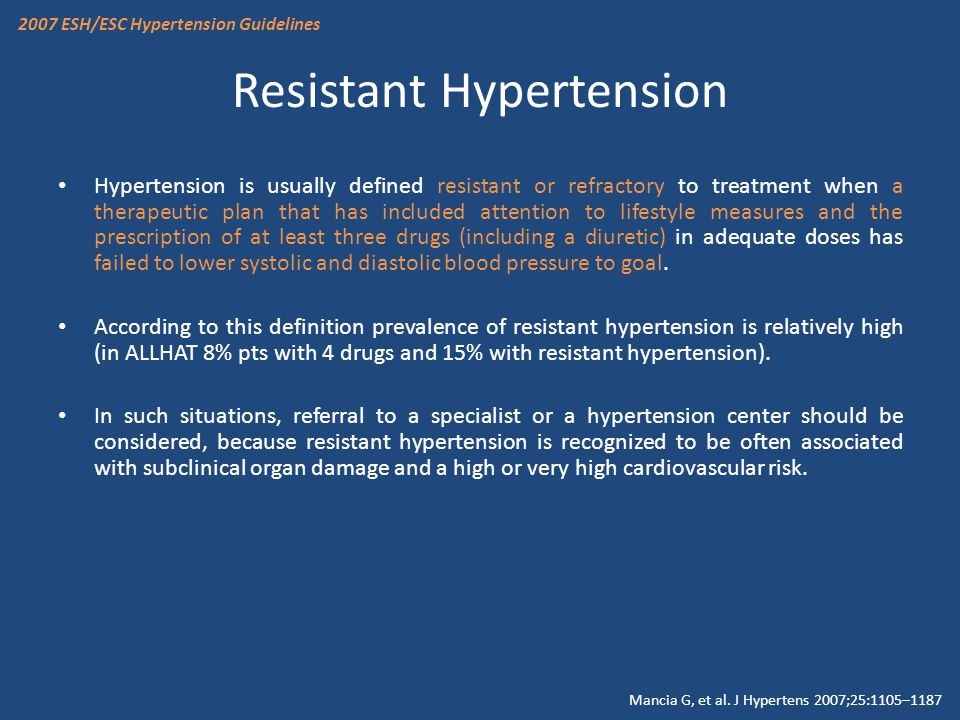 2007 ESH/ESC Hypertension Guidelines

Resistant Hypertension

• Hypertension is usually defined resistant or refractory to treatment when a therapeutic plan that has included attention to lifestyle measures and the prescription of at least three drugs (including a diuretic) in adequate doses has failed to lower systolic and diastolic blood pressure to goal.

• According to this definition prevalence of resistant hypertension is relatively high (in ALLHAT 8% pts with 4 drugs and 15% with resistant hypertension).

• In such situations, referral to a specialist or a hypertension center should be considered, because resistant hypertension is recognized to be often associated with subclinical organ damage and a high or very high cardiovascular risk.

Mancia G, et al. J Hypertens 2007;25:1105–1187